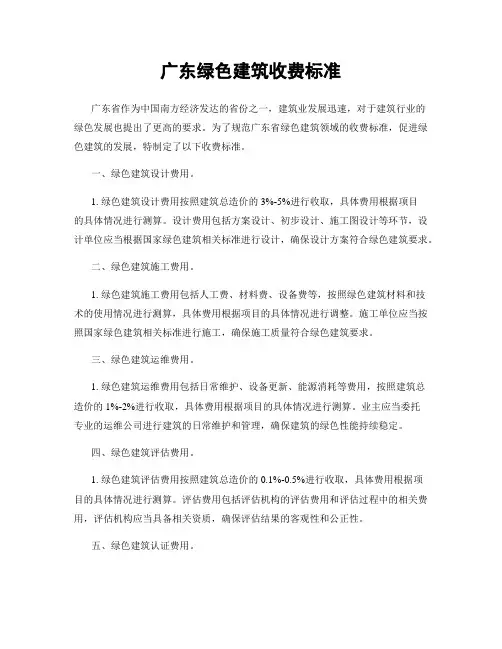 广东绿色建筑收费标准

广东省作为中国南方经济发达的省份之一，建筑业发展迅速，对于建筑行业的绿色发展也提出了更高的要求。为了规范广东省绿色建筑领域的收费标准，促进绿色建筑的发展，特制定了以下收费标准。

一、绿色建筑设计费用。

1. 绿色建筑设计费用按照建筑总造价的 3%-5%进行收取，具体费用根据项目的具体情况进行测算。设计费用包括方案设计、初步设计、施工图设计等环节，设计单位应当根据国家绿色建筑相关标准进行设计，确保设计方案符合绿色建筑要求。

二、绿色建筑施工费用。

1. 绿色建筑施工费用包括人工费、材料费、设备费等，按照绿色建筑材料和技术的使用情况进行测算，具体费用根据项目的具体情况进行调整。施工单位应当按照国家绿色建筑相关标准进行施工，确保施工质量符合绿色建筑要求。

三、绿色建筑运维费用。

1. 绿色建筑运维费用包括日常维护、设备更新、能源消耗等费用，按照建筑总造价的 1%-2%进行收取，具体费用根据项目的具体情况进行测算。业主应当委托专业的运维公司进行建筑的日常维护和管理，确保建筑的绿色性能持续稳定。

四、绿色建筑评估费用。

1. 绿色建筑评估费用按照建筑总造价的 0.1%-0.5%进行收取，具体费用根据项目的具体情况进行测算。评估费用包括评估机构的评估费用和评估过程中的相关费用，评估机构应当具备相关资质，确保评估结果的客观性和公正性。

五、绿色建筑认证费用。